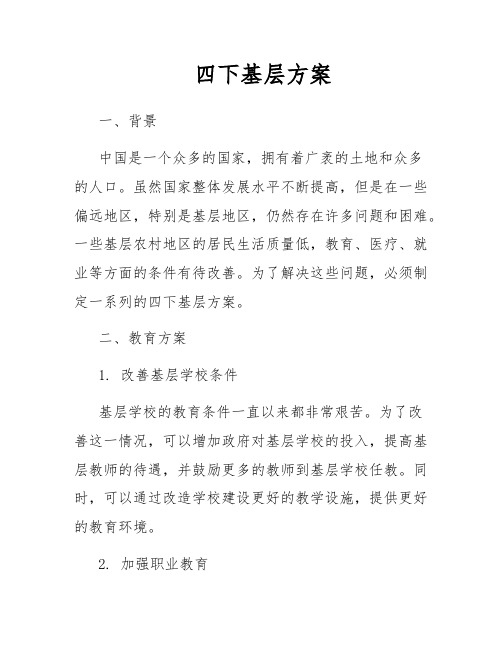 四下基层方案

一、背景

中国是一个众多的国家，拥有着广袤的土地和众多的人口。虽然国家整体发展水平不断提高，但是在一些偏远地区，特别是基层地区，仍然存在许多问题和困难。一些基层农村地区的居民生活质量低，教育、医疗、就业等方面的条件有待改善。为了解决这些问题，必须制定一系列的四下基层方案。

二、教育方案

1. 改善基层学校条件

基层学校的教育条件一直以来都非常艰苦。为了改善这一情况，可以增加政府对基层学校的投入，提高基层教师的待遇，并鼓励更多的教师到基层学校任教。同时，可以通过改造学校建设更好的教学设施，提供更好的教育环境。

2. 加强职业教育